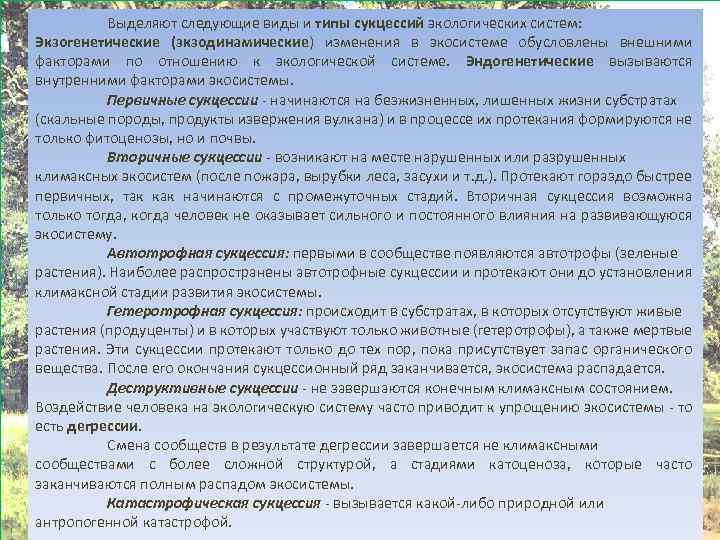 Выделяют следующие виды и типы сукцессий экологических систем:
Экзогенетические (экзодинамические) изменения в экосистеме обусловлены внешними факторами по отношению к экологической системе. Эндогенетические вызываются внутренними факторами экосистемы.

Первичные сукцессии - начинаются на безжизненных, лишенных жизни субстратах (скальные породы, продукты извержения вулкана) и в процессе их протекания формируются не только фитоценозы, но и почвы.

Вторичные сукцессии - возникают на месте нарушенных или разрушенных климаксных экосистем (после пожара, вырубки леса, засухи и т.д.). Протекают гораздо быстрее первичных, так как начинаются с промежуточных стадий. Вторичная сукцессия возможна только тогда, когда человек не оказывает сильного и постоянного влияния на развивающуюся экосистему.

Автотрофная сукцессия: первыми в сообществе появляются автотрофы (зеленые растения). Наиболее распространены автотрофные сукцессии и протекают они до установления климаксной стадии развития экосистемы.

Гетеротрофная сукцессия: происходит в субстратах, в которых отсутствуют живые растения (продуценты) и в которых участвуют только животные (гетеротрофы), а также мертвые растения. Эти сукцессии протекают только до тех пор, пока присутствует запас органического вещества. После его окончания сукцессионный ряд заканчивается, экосистема распадается.

Деструктивные сукцессии - не завершаются конечным климаксным состоянием. Воздействие человека на экологическую систему часто приводит к упрощению экосистемы - то есть дегрессии.

Смена сообществ в результате дегрессии завершается не климаксными сообществами с более сложной структурой, а стадиями катоценоза, которые часто заканчиваются полным распадом экосистемы.

Катастрофическая сукцессия - вызывается какой-либо природной или антропогенной катастрофой.